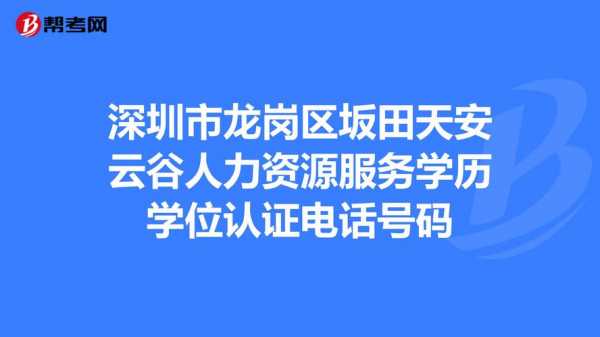 帮考网

深圳市龙岗区坂田天安云谷人力资源服务学历学位认证电话号码